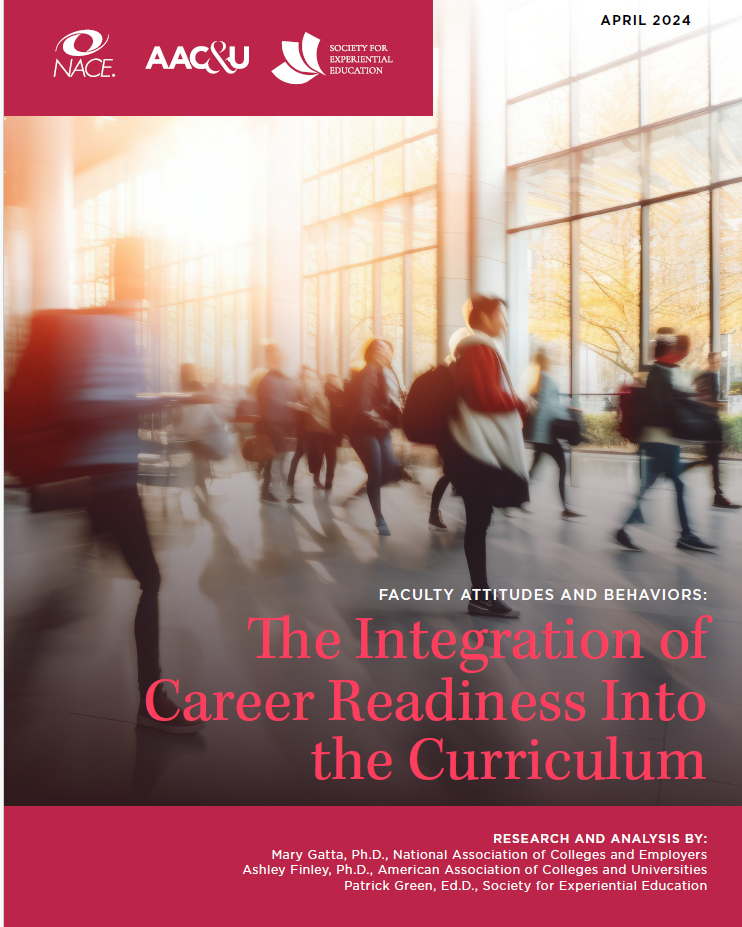 NACE. AAC&U SOCIETY FOR EXPERIENTIAL EDUCATION

APRIL 2024

FACULTY ATTITUDES AND BEHAVIORS:

The Integration of Career Readiness Into the Curriculum

RESEARCH AND ANALYSIS BY:
Mary Gatta, Ph.D., National Association of Colleges and Employers
Ashley Finley, Ph.D., American Association of Colleges and Universities
Patrick Green, Ed.D., Society for Experiential Education